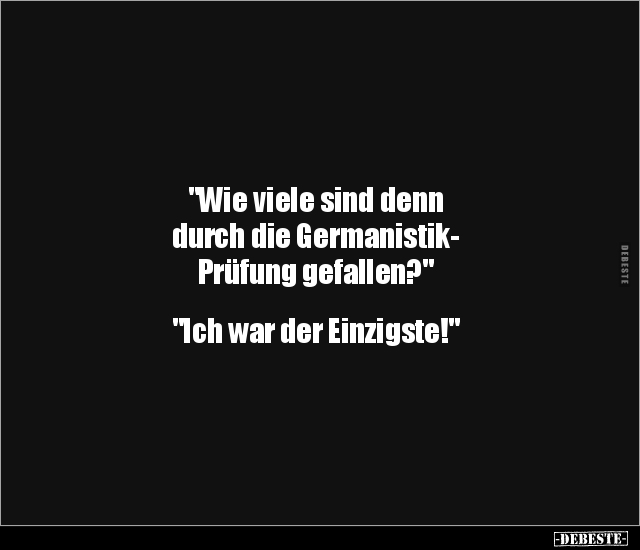 "Wie viele sind denn durch die Germanistik-Prüfung gefallen?"

"Ich war der Einzigste!"

DEBESTE

-DEBESTE-